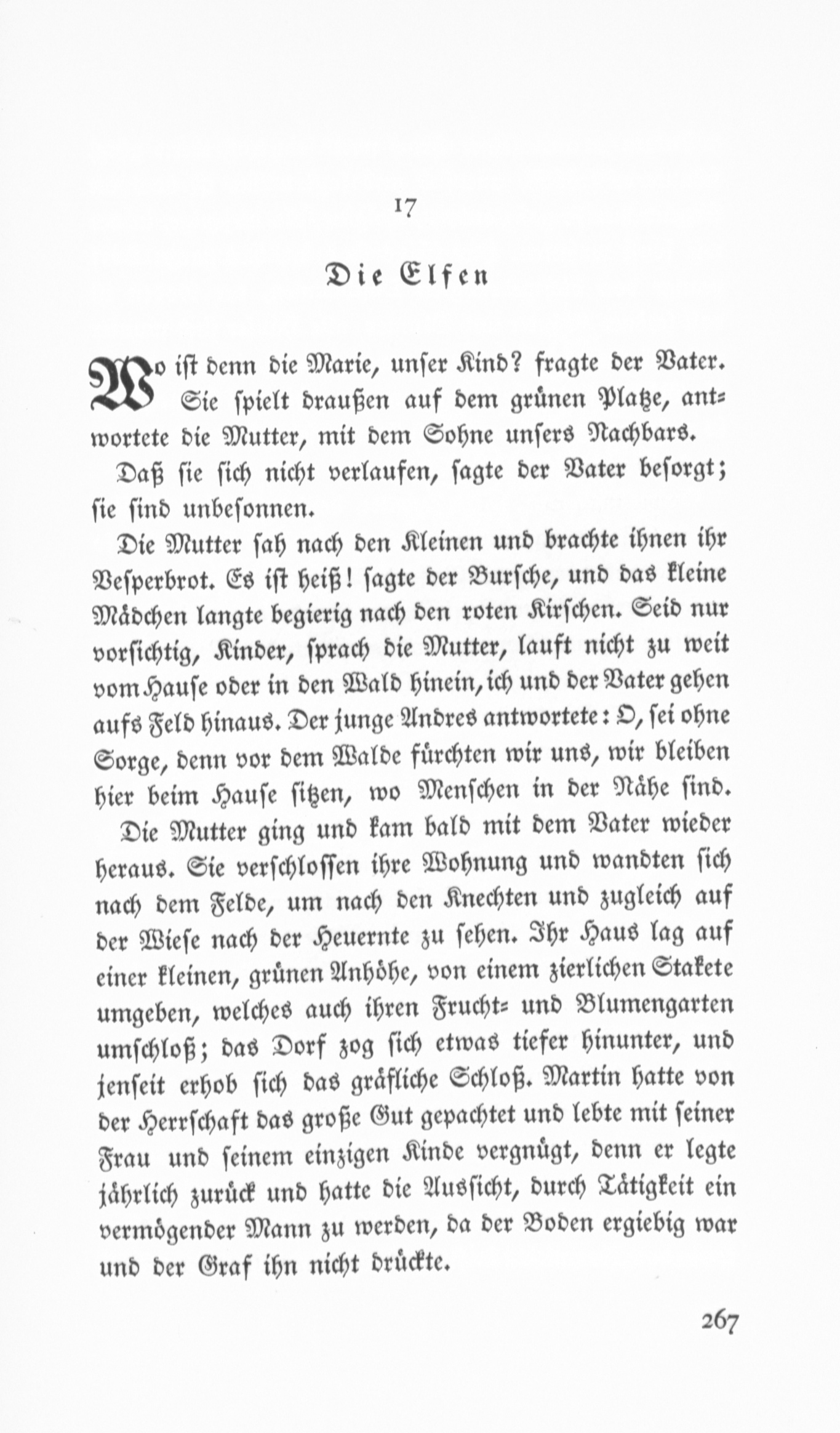 17

Die Elfen

Wo ist denn die Marie, unser Kind? fragte der Vater. Sie spielt draußen auf dem grünen Platze, antwortete die Mutter, mit dem Sohne unsers Nachbars.

Daß sie sich nicht verlaufen, sagte der Vater besorgt; sie sind unbesonnen.

Die Mutter sah nach den Kleinen und brachte ihnen ihr Vesperbrot. Es ist heiß! sagte der Bursche, und das kleine Mädchen langte begierig nach den roten Kirschen. Seid nur vorsichtig, Kinder, sprach die Mutter, lauft nicht zu weit vom Hause oder in den Wald hinein, ich und der Vater gehen aufs Feld hinaus. Der junge Andres antwortete: O, sei ohne Sorge, denn vor dem Walde fürchten wir uns, wir bleiben hier beim Hause sitzen, wo Menschen in der Nähe sind.

Die Mutter ging und kam bald mit dem Vater wieder heraus. Sie verschlossen ihre Wohnung und wandten sich nach dem Felde, um nach den Knechten und zugleich auf der Wiese nach der Heuernte zu sehen. Ihr Haus lag auf einer kleinen, grünen Anhöhe, von einem zierlichen Stakete umgeben, welches auch ihren Frucht- und Blumengarten umschloß; das Dorf zog sich etwas tiefer hinunter, und jenseit erhob sich das gräfliche Schloß. Martin hatte von der Herrschaft das große Gut gepachtet und lebte mit seiner Frau und seinem einzigen Kinde vergnügt, denn er legte jährlich zurück und hatte die Aussicht, durch Tätigkeit ein vermögender Mann zu werden, da der Boden ergiebig war und der Graf ihn nicht drückte.

267